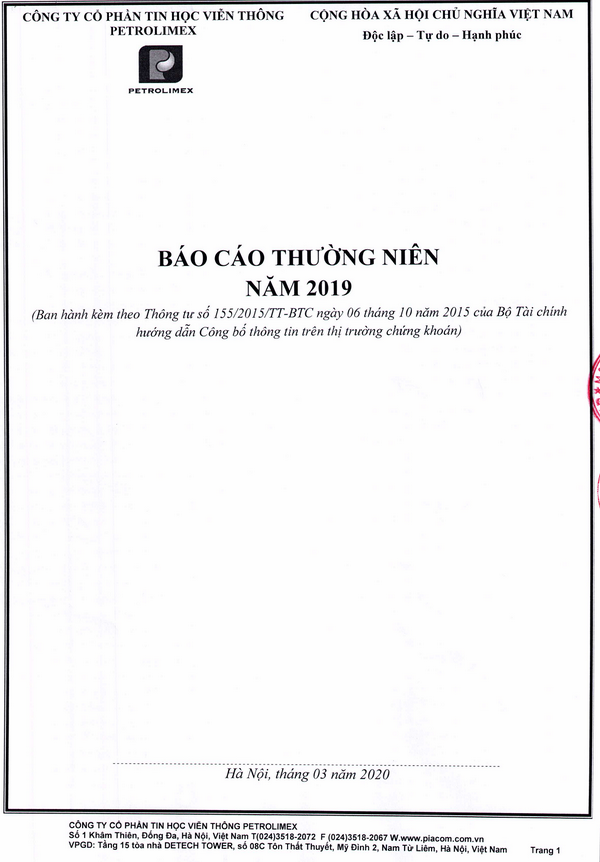 CÔNG TY CỔ PHẦN TIN HỌC VIỄN THÔNG PETROLIMEX

PETROLIMEX

CỘNG HÒA XÃ HỘI CHỦ NGHĨA VIỆT NAM
Độc lập – Tự do – Hạnh phúc

BÁO CÁO THƯỜNG NIÊN
NĂM 2019

(Ban hành kèm theo Thông tư số 155/2015/TT-BTC ngày 06 tháng 10 năm 2015 của Bộ Tài chính hướng dẫn Công bố thông tin trên thị trường chứng khoán)

Hà Nội, tháng 03 năm 2020

CÔNG TY CỔ PHẦN TIN HỌC VIỄN THÔNG PETROLIMEX
Số 1 Khâm Thiên, Đống Đa, Hà Nội, Việt Nam T(024)3518-2072 F (024)3518-2067 W.www.piacom.com.vn
VPGD: Tầng 15 tòa nhà DETECH TOWER, số 08C Tôn Thất Thuyết, Mỹ Đình 2, Nam Từ Liêm, Hà Nội, Việt Nam Trang 1